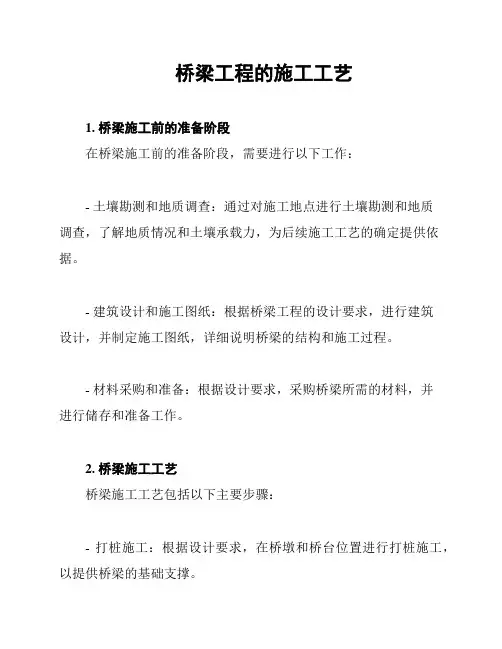 桥梁工程的施工工艺

1. 桥梁施工前的准备阶段

在桥梁施工前的准备阶段，需要进行以下工作：

- 土壤勘测和地质调查：通过对施工地点进行土壤勘测和地质调查，了解地质情况和土壤承载力，为后续施工工艺的确定提供依据。

- 建筑设计和施工图纸：根据桥梁工程的设计要求，进行建筑设计，并制定施工图纸，详细说明桥梁的结构和施工过程。

- 材料采购和准备：根据设计要求，采购桥梁所需的材料，并进行储存和准备工作。

2. 桥梁施工工艺

桥梁施工工艺包括以下主要步骤：

- 打桩施工：根据设计要求，在桥墩和桥台位置进行打桩施工，以提供桥梁的基础支撑。